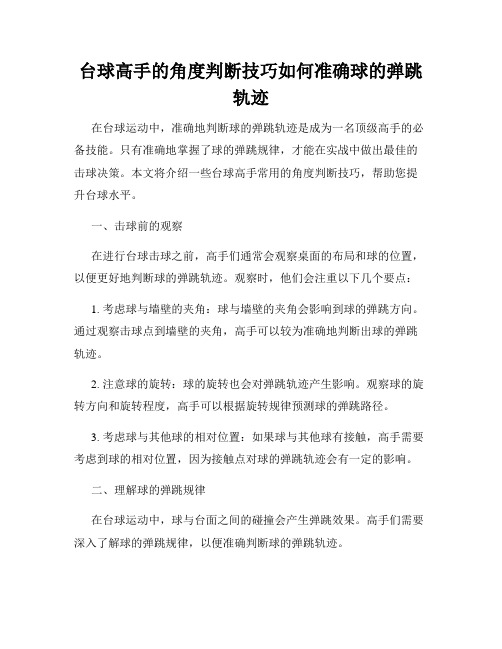 台球高手的角度判断技巧如何准确球的弹跳轨迹

在台球运动中，准确地判断球的弹跳轨迹是成为一名顶级高手的必备技能。只有准确地掌握了球的弹跳规律，才能在实战中做出最佳的击球决策。本文将介绍一些台球高手常用的角度判断技巧，帮助您提升台球水平。

一、击球前的观察

在进行台球击球之前，高手们通常会观察桌面的布局和球的位置，以便更好地判断球的弹跳轨迹。观察时，他们会注重以下几个要点：

1. 考虑球与墙壁的夹角：球与墙壁的夹角会影响到球的弹跳方向。通过观察击球点到墙壁的夹角，高手可以较为准确地判断出球的弹跳轨迹。

2. 注意球的旋转：球的旋转也会对弹跳轨迹产生影响。观察球的旋转方向和旋转程度，高手可以根据旋转规律预测球的弹跳路径。

3. 考虑球与其他球的相对位置：如果球与其他球有接触，高手需要考虑到球的相对位置，因为接触点对球的弹跳轨迹会有一定的影响。

二、理解球的弹跳规律

在台球运动中，球与台面之间的碰撞会产生弹跳效果。高手们需要深入了解球的弹跳规律，以便准确判断球的弹跳轨迹。